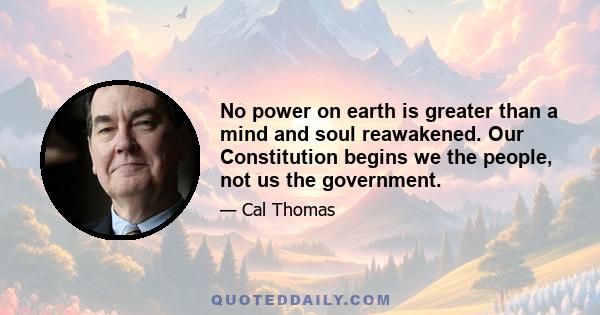 No power on earth is greater than a mind and soul reawakened. Our Constitution begins we the people, not us the government.

— Cal Thomas

QUOTEDDAILY.COM